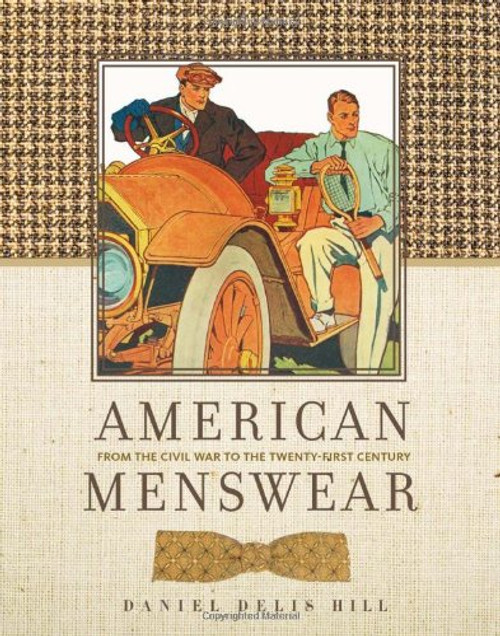 AMERICAN
FROM THE CIVIL WAR TO THE TWENTY-FIRST CENTURY
MENSWEAR

DANIEL DELIS HILL

Copyrighted Material